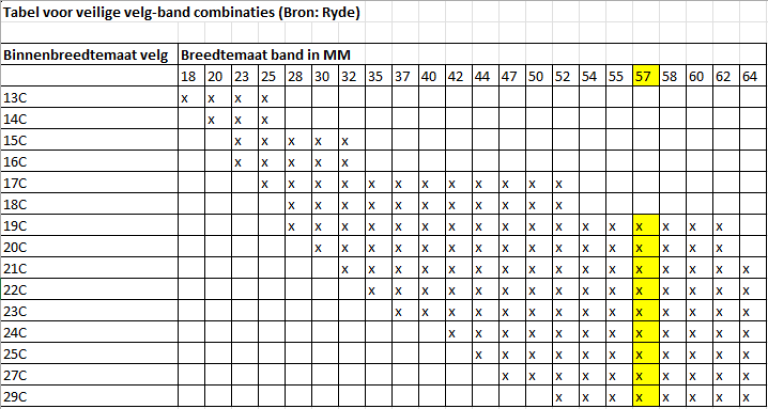 Tabel voor veilige velg-band combinaties (Bron: Ryde)

| Binnenbreedtemaat velg | Breedtemaat band in MM | | | | | | | | | | | | | | | | | | | | | |
|---|---|---|---|---|---|---|---|---|---|---|---|---|---|---|---|---|---|---|---|---|---|---|
| | 18 | 20 | 23 | 25 | 28 | 30 | 32 | 35 | 37 | 40 | 42 | 44 | 47 | 50 | 52 | 54 | 55 | 57 | 58 | 60 | 62 | 64 |
| 13C | x | x | x | x | | | | | | | | | | | | | | | | | | |
| 14C | | x | x | x | | | | | | | | | | | | | | | | | | |
| 15C | | | x | x | x | x | x | | | | | | | | | | | | | | | |
| 16C | | | x | x | x | x | x | | | | | | | | | | | | | | | |
| 17C | | | | x | x | x | x | x | x | x | x | x | x | x | x | | | | | | | |
| 18C | | | | | x | x | x | x | x | x | x | x | x | x | x | | | | | | | |
| 19C | | | | | x | x | x | x | x | x | x | x | x | x | x | x | x | x | x | x | x | |
| 20C | | | | | | x | x | x | x | x | x | x | x | x | x | x | x | x | x | x | x | |
| 21C | | | | | | | x | x | x | x | x | x | x | x | x | x | x | x | x | x | x | x |
| 22C | | | | | | | | x | x | x | x | x | x | x | x | x | x | x | x | x | x | x |
| 23C | | | | | | | | | x | x | x | x | x | x | x | x | x | x | x | x | x | x |
| 24C | | | | | | | | | | | x | x | x | x | x | x | x | x | x | x | x | x |
| 25C | | | | | | | | | | | | x | x | x | x | x | x | x | x | x | x | x |
| 27C | | | | | | | | | | | | | x | x | x | x | x | x | x | x | x | x |
| 29C | | | | | | | | | | | | | | | x | x | x | x | x | x | x | x |